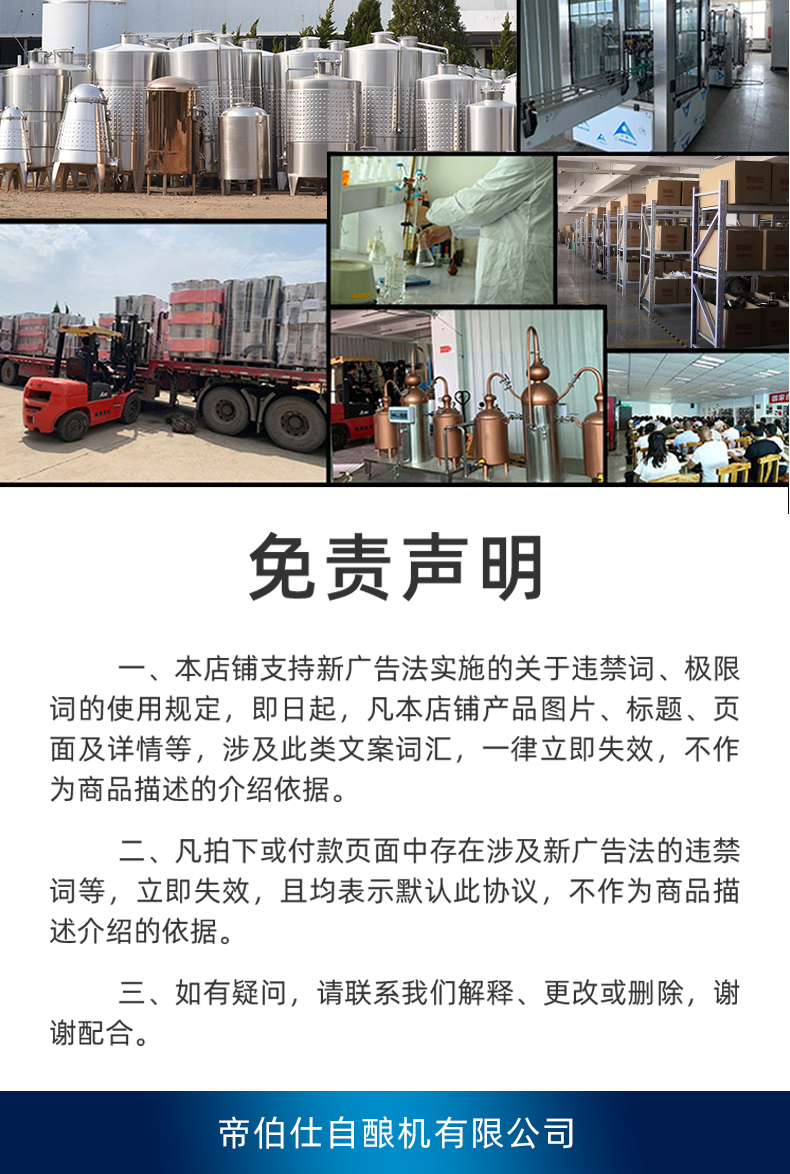 免责声明

一、本店铺支持新广告法实施的关于违禁词、极限词的使用规定，即日起，凡本店铺产品图片、标题、页面及详情等，涉及此类文案词汇，一律立即失效，不作为商品描述的介绍依据。

二、凡拍下或付款页面中存在涉及新广告法的违禁词等，立即失效，且均表示默认此协议，不作为商品描述介绍的依据。

三、如有疑问，请联系我们解释、更改或删除，谢谢配合。

帝伯仕自酿机有限公司